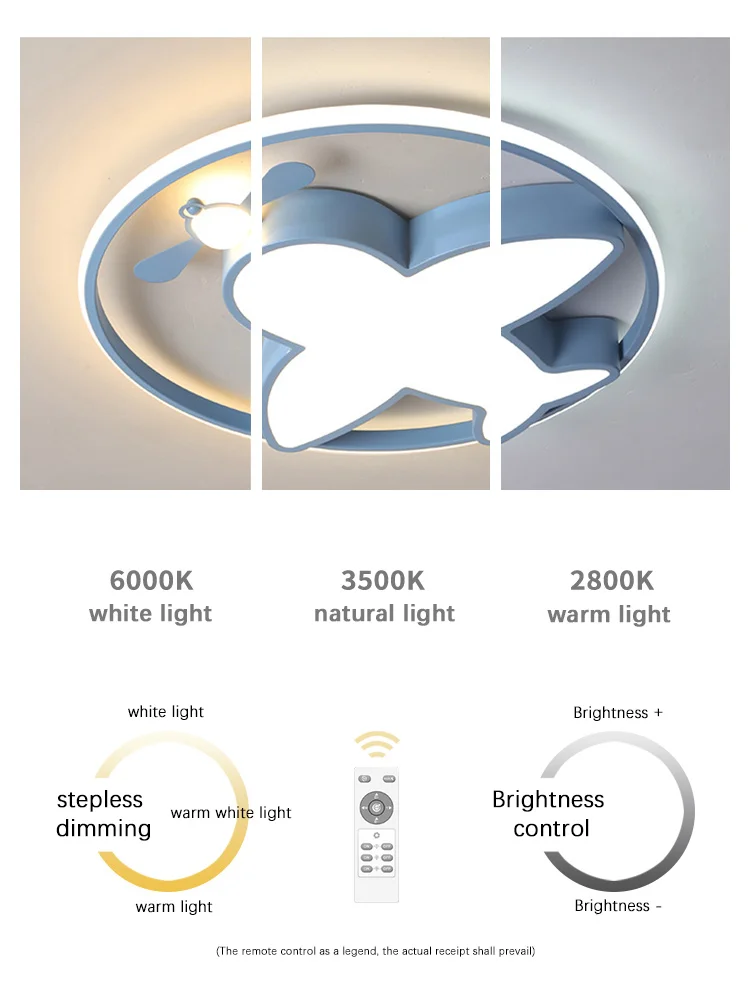 6000K
white light

3500K
natural light

2800K
warm light

white light

stepless
dimming

warm white light

warm light

Brightness +

Brightness
control

Brightness -

(The remote control as a legend, the actual receipt shall prevail)